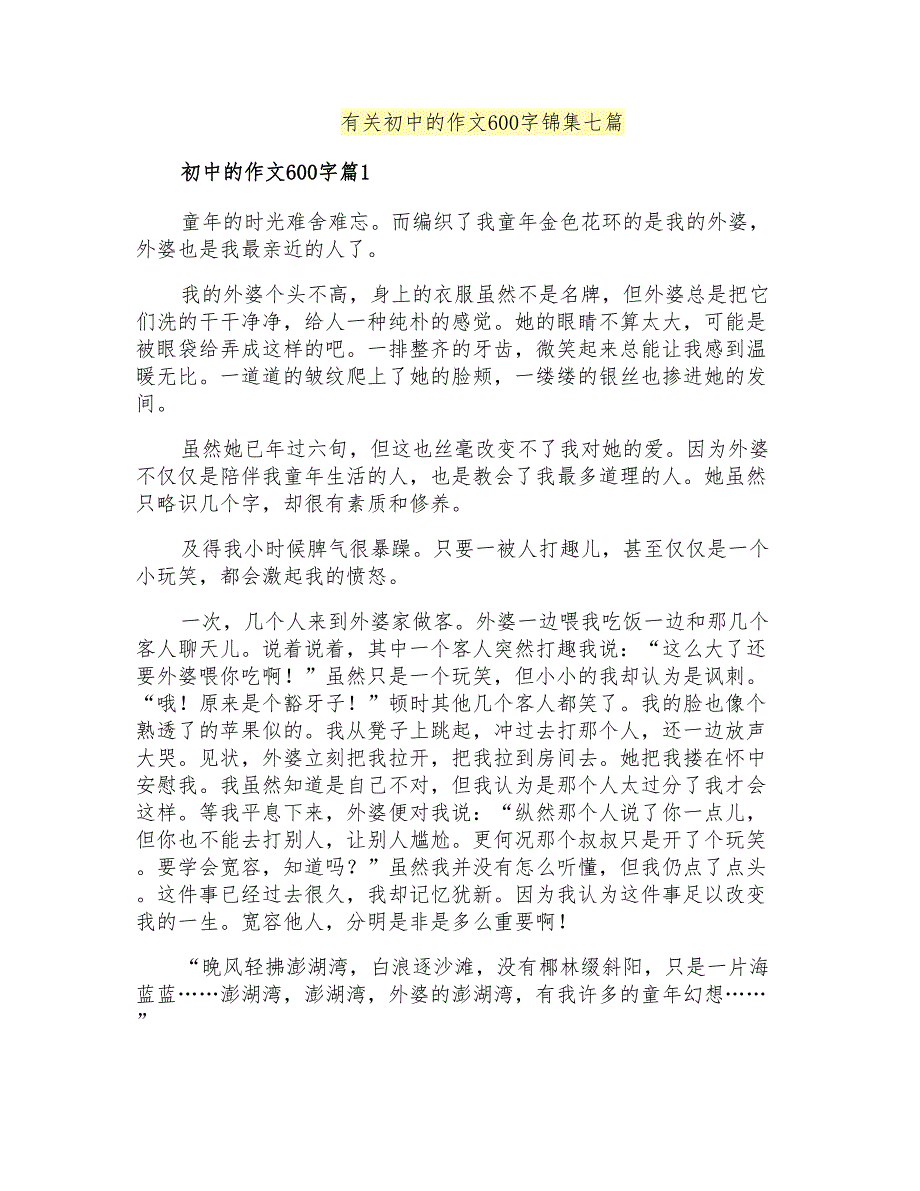 有关初中的作文600字锦集七篇

初中的作文600字篇1

童年的时光难舍难忘。而编织了我童年金色花环的是我的外婆，外婆也是我最亲近的人了。

我的外婆个头不高，身上的衣服虽然不是名牌，但外婆总是把它们洗的干干净净，给人一种纯朴的感觉。她的眼睛不算太大，可能是被眼袋给弄成这样的吧。一排整齐的牙齿，微笑起来总能让我感到温暖无比。一道道的皱纹爬上了她的脸颊，一缕缕的银丝也掺进她的发间。

虽然她已年过六旬，但这也丝毫改变不了我对她的爱。因为外婆不仅仅是陪伴我童年生活的人，也是教会了我最多道理的人。她虽然只略识几个字，却很有素质和修养。

及得我小时候脾气很暴躁。只要一被人打趣儿，甚至仅仅是一个小玩笑，都会激起我的愤怒。

一次，几个人来到外婆家做客。外婆一边喂我吃饭一边和那几个客人聊天儿。说着说着，其中一个客人突然打趣我说：“这么大了还要外婆喂你吃啊！”虽然只是一个玩笑，但小小的我却认为是讽刺。“哦！原来是个豁牙子！”顿时其他几个客人都笑了。我的脸也像个熟透了的苹果似的。我从凳子上跳起，冲过去打那个人，还一边放声大哭。见状，外婆立刻把我拉开，把我拉到房间去。她把我搂在怀中安慰我。我虽然知道是自己不对，但我认为是那个人太过分了我才会这样。等我平息下来，外婆便对我说：“纵然那个人说了你一点儿，但你也不能去打别人，让别人尴尬。更何况那个叔叔只是开了个玩笑。要学会宽容，知道吗？”虽然我并没有怎么听懂，但我仍点了点头。这件事已经过去很久，我却记忆犹新。因为我认为这件事足以改变我的一生。宽容他人，分明是非是多么重要啊！

“晚风轻拂澎湖湾，白浪逐沙滩，没有椰林缀斜阳，只是一片海蓝蓝……澎湖湾，澎湖湾，外婆的澎湖湾，有我许多的童年幻想……”